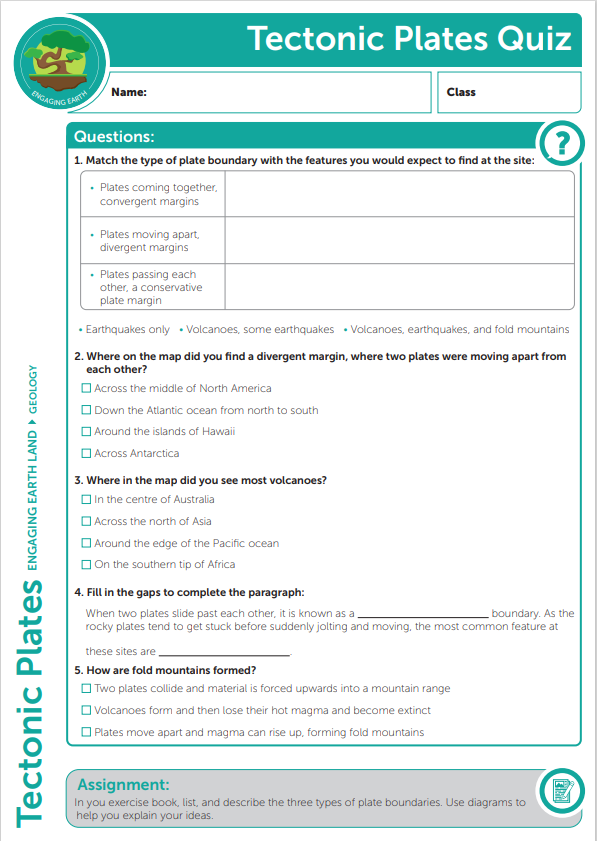 ENGAGING EARTH

Tectonic Plates Quiz

Name:

Class

Questions:

?

1. Match the type of plate boundary with the features you would expect to find at the site:

| • Plates coming together, convergent margins | |
|---|---|
| • Plates moving apart, divergent margins | |
| • Plates passing each other, a conservative plate margin | |

• Earthquakes only • Volcanoes, some earthquakes • Volcanoes, earthquakes, and fold mountains

2. Where on the map did you find a divergent margin, where two plates were moving apart from each other?

☐ Across the middle of North America
☐ Down the Atlantic ocean from north to south
☐ Around the islands of Hawaii
☐ Across Antarctica

3. Where in the map did you see most volcanoes?

☐ In the centre of Australia
☐ Across the north of Asia
☐ Around the edge of the Pacific ocean
☐ On the southern tip of Africa

4. Fill in the gaps to complete the paragraph:

When two plates slide past each other, it is known as a ______________________ boundary. As the rocky plates tend to get stuck before suddenly jolting and moving, the most common feature at these sites are ______________________.

5. How are fold mountains formed?

☐ Two plates collide and material is forced upwards into a mountain range
☐ Volcanoes form and then lose their hot magma and become extinct
☐ Plates move apart and magma can rise up, forming fold mountains

Assignment:
In you exercise book, list, and describe the three types of plate boundaries. Use diagrams to help you explain your ideas.

Tectonic Plates ENGAGING EARTH LAND ▸ GEOLOGY